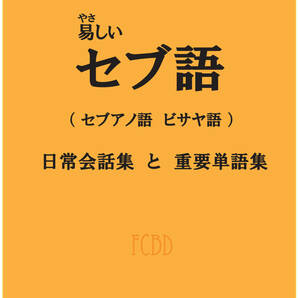 やさ
易しい

セブ語

（ セブアノ語　ビサヤ語 ）

日常会話集　と　重要単語集

FCBD